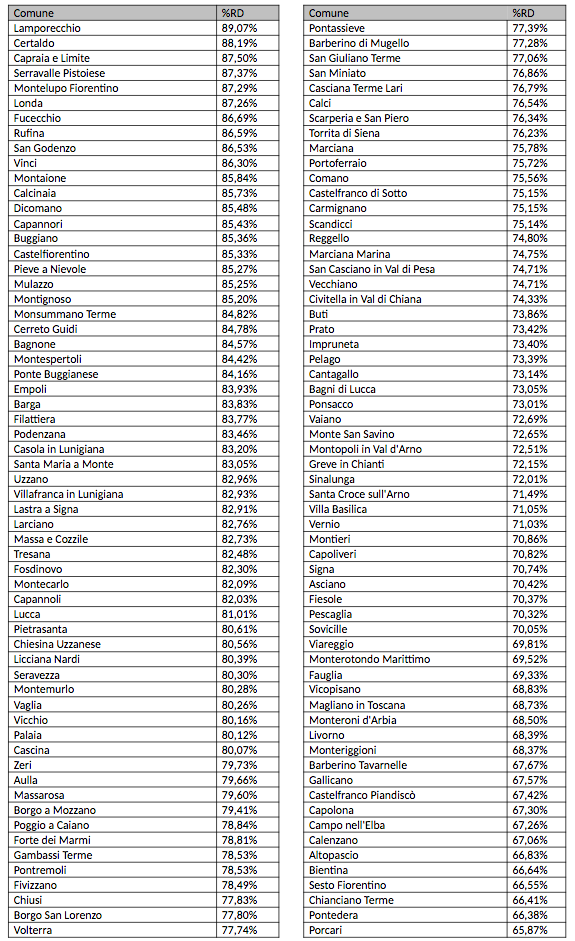 | Comune | %RD |
|---|---|
| Lamporecchio | 89,07% |
| Certaldo | 88,19% |
| Capraia e Limite | 87,50% |
| Serravalle Pistoiese | 87,37% |
| Montelupo Fiorentino | 87,29% |
| Londa | 87,26% |
| Fucecchio | 86,69% |
| Rufina | 86,59% |
| San Godenzo | 86,53% |
| Vinci | 86,30% |
| Montaione | 85,84% |
| Calcinaia | 85,73% |
| Dicomano | 85,48% |
| Capannori | 85,43% |
| Buggiano | 85,36% |
| Castelfiorentino | 85,33% |
| Pieve a Nievole | 85,27% |
| Mulazzo | 85,25% |
| Montignoso | 85,20% |
| Monsummano Terme | 84,82% |
| Cerreto Guidi | 84,78% |
| Bagnone | 84,57% |
| Montespertoli | 84,42% |
| Ponte Buggianese | 84,16% |
| Empoli | 83,93% |
| Barga | 83,83% |
| Filattiera | 83,77% |
| Podenzana | 83,46% |
| Casola in Lunigiana | 83,20% |
| Santa Maria a Monte | 83,05% |
| Uzzano | 82,96% |
| Villafranca in Lunigiana | 82,93% |
| Lastra a Signa | 82,91% |
| Larciano | 82,76% |
| Massa e Cozzile | 82,73% |
| Tresana | 82,48% |
| Fosdinovo | 82,30% |
| Montecarlo | 82,09% |
| Capannoli | 82,03% |
| Lucca | 81,01% |
| Pietrasanta | 80,61% |
| Chiesina Uzzanese | 80,56% |
| Licciana Nardi | 80,39% |
| Seravezza | 80,30% |
| Montemurlo | 80,28% |
| Vaglia | 80,26% |
| Vicchio | 80,16% |
| Palaia | 80,12% |
| Cascina | 80,07% |
| Zeri | 79,73% |
| Aulla | 79,66% |
| Massarosa | 79,60% |
| Borgo a Mozzano | 79,41% |
| Poggio a Caiano | 78,84% |
| Forte dei Marmi | 78,81% |
| Gambassi Terme | 78,53% |
| Pontremoli | 78,53% |
| Fivizzano | 78,49% |
| Chiusi | 77,83% |
| Borgo San Lorenzo | 77,80% |
| Volterra | 77,74% |

| Comune | %RD |
|---|---|
| Pontassieve | 77,39% |
| Barberino di Mugello | 77,28% |
| San Giuliano Terme | 77,06% |
| San Miniato | 76,86% |
| Casciana Terme Lari | 76,79% |
| Calci | 76,54% |
| Scarperia e San Piero | 76,34% |
| Torrita di Siena | 76,23% |
| Marciana | 75,78% |
| Portoferraio | 75,72% |
| Comano | 75,56% |
| Castelfranco di Sotto | 75,15% |
| Carmignano | 75,15% |
| Scandicci | 75,14% |
| Reggello | 74,80% |
| Marciana Marina | 74,75% |
| San Casciano in Val di Pesa | 74,71% |
| Vecchiano | 74,71% |
| Civitella in Val di Chiana | 74,33% |
| Buti | 73,86% |
| Prato | 73,42% |
| Impruneta | 73,40% |
| Pelago | 73,39% |
| Cantagallo | 73,14% |
| Bagni di Lucca | 73,05% |
| Ponsacco | 73,01% |
| Vaiano | 72,69% |
| Monte San Savino | 72,65% |
| Montopoli in Val d'Arno | 72,51% |
| Greve in Chianti | 72,15% |
| Sinalunga | 72,01% |
| Santa Croce sull'Arno | 71,49% |
| Villa Basilica | 71,05% |
| Vernio | 71,03% |
| Montieri | 70,86% |
| Capoliveri | 70,82% |
| Signa | 70,74% |
| Asciano | 70,42% |
| Fiesole | 70,37% |
| Pescaglia | 70,32% |
| Sovicille | 70,05% |
| Viareggio | 69,81% |
| Monterotondo Marittimo | 69,52% |
| Fauglia | 69,33% |
| Vicopisano | 68,83% |
| Magliano in Toscana | 68,73% |
| Monteroni d'Arbia | 68,50% |
| Livorno | 68,39% |
| Monteriggioni | 68,37% |
| Barberino Tavarnelle | 67,67% |
| Gallicano | 67,57% |
| Castelfranco Piandiscò | 67,42% |
| Capolona | 67,30% |
| Campo nell'Elba | 67,26% |
| Calenzano | 67,06% |
| Altopascio | 66,83% |
| Bientina | 66,64% |
| Sesto Fiorentino | 66,55% |
| Chianciano Terme | 66,41% |
| Pontedera | 66,38% |
| Porcari | 65,87% |